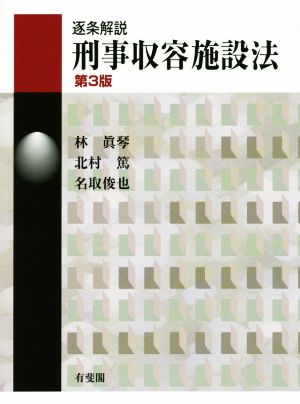 逐条解説
刑事収容施設法
第3版

林　眞琴
北村　篤
名取俊也

有斐閣